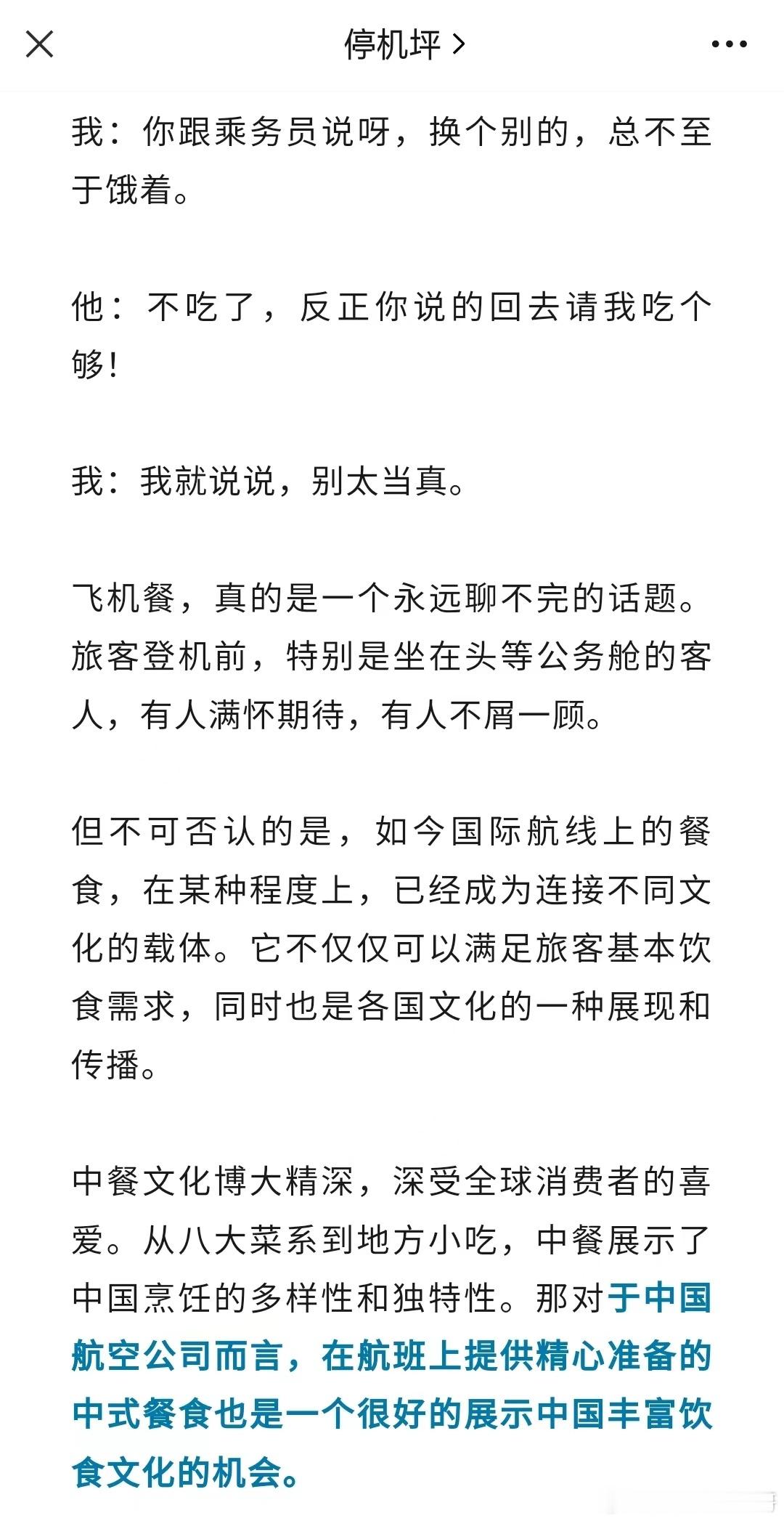 停机坪 >

我：你跟乘务员说呀，换个别的，总不至于饿着。

他：不吃了，反正你说的回去请我吃个够！

我：我就说说，别太当真。

飞机餐，真的是一个永远聊不完的话题。旅客登机前，特别是坐在头等公务舱的客人，有人满怀期待，有人不屑一顾。

但不可否认的是，如今国际航线上的餐食，在某种程度上，已经成为连接不同文化的载体。它不仅仅可以满足旅客基本饮食需求，同时也是各国文化的一种展现和传播。

中餐文化博大精深，深受全球消费者的喜爱。从八大菜系到地方小吃，中餐展示了中国烹饪的多样性和独特性。那对于中国航空公司而言，在航班上提供精心准备的中式餐食也是一个很好的展示中国丰富饮食文化的机会。